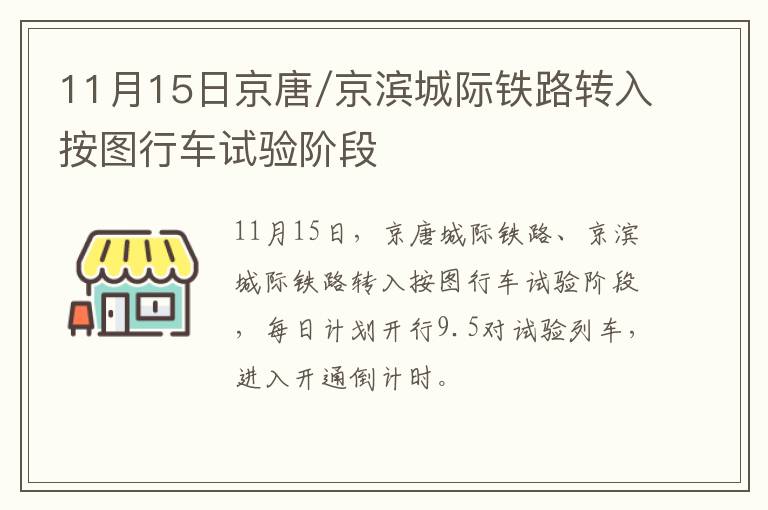 11月15日京唐/京滨城际铁路转入按图行车试验阶段

11月15日，京唐城际铁路、京滨城际铁路转入按图行车试验阶段，每日计划开行9.5对试验列车，进入开通倒计时。